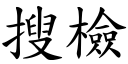 搜檢